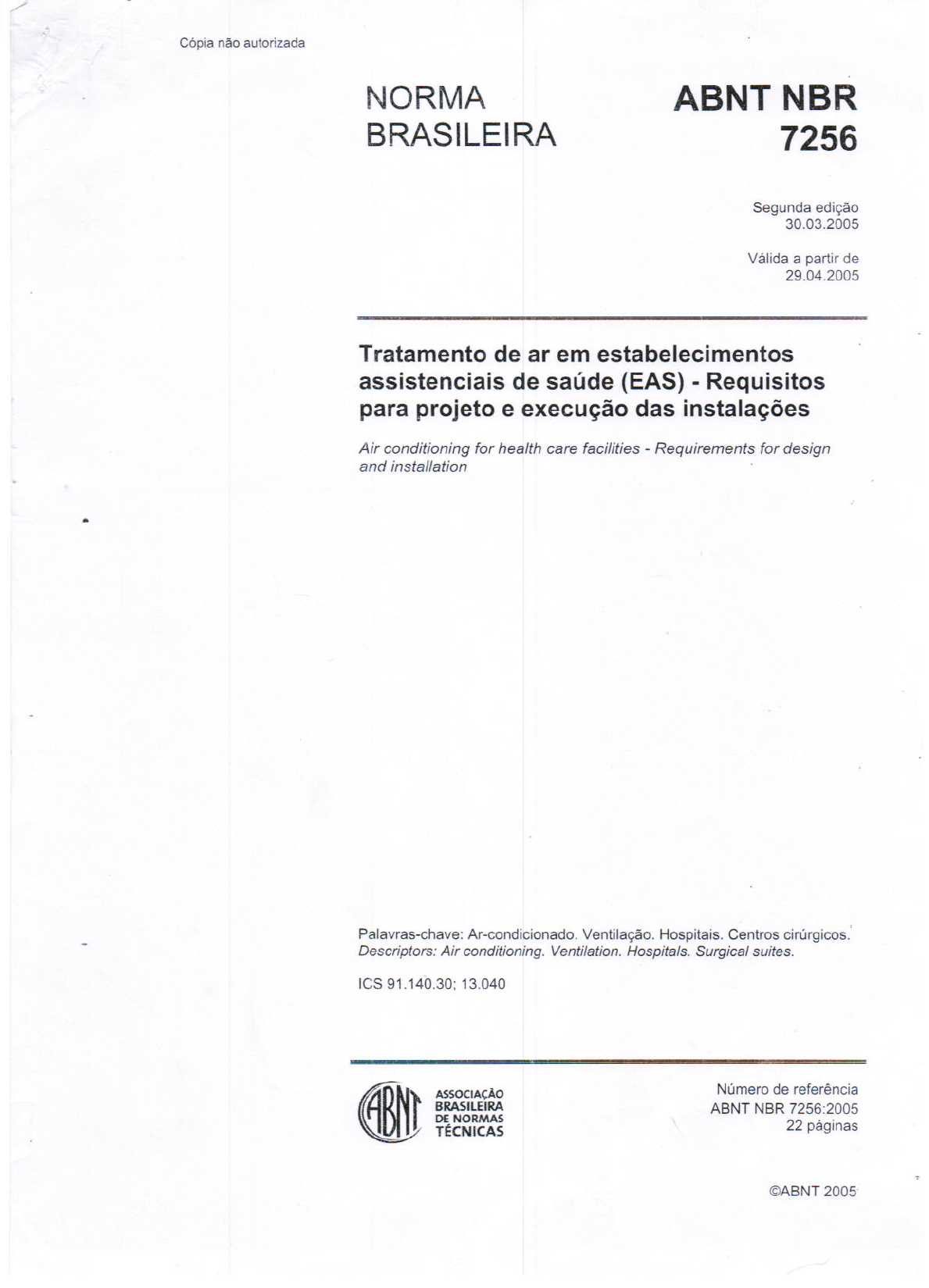 Cópia não autorizada

NORMA BRASILEIRA

ABNT NBR 7256

Segunda edição
30.03.2005

Válida a partir de
29.04.2005

Tratamento de ar em estabelecimentos assistenciais de saúde (EAS) - Requisitos para projeto e execução das instalações

Air conditioning for health care facilities - Requirements for design and installation

Palavras-chave: Ar-condicionado. Ventilação. Hospitais. Centros cirúrgicos.
Descriptors: Air conditioning. Ventilation. Hospitals. Surgical suites.

ICS 91.140.30; 13.040

ABNT
ASSOCIAÇÃO BRASILEIRA DE NORMAS TÉCNICAS

Número de referência
ABNT NBR 7256:2005
22 páginas

©ABNT 2005